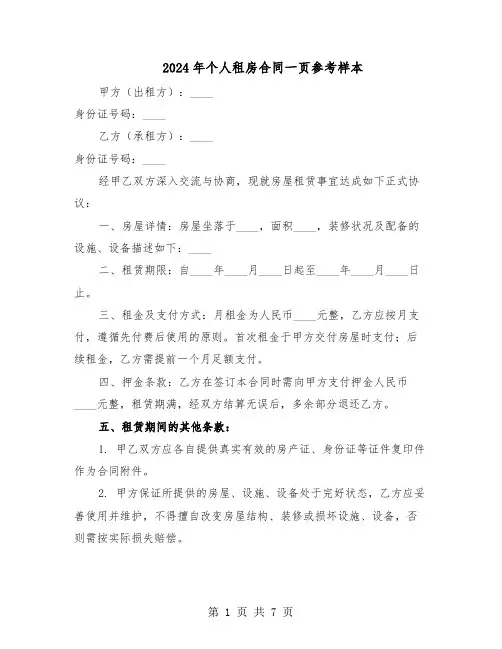 2024年个人租房合同一页参考样本

甲方（出租方）：____

身份证号码：____

乙方（承租方）：____

身份证号码：____

经甲乙双方深入交流与协商，现就房屋租赁事宜达成如下正式协议：

一、房屋详情：房屋坐落于____，面积____，装修状况及配备的设施、设备描述如下：____

二、租赁期限：自____年____月____日起至____年____月____日止。

三、租金及支付方式：月租金为人民币____元整，乙方应按月支付，遵循先付费后使用的原则。首次租金于甲方交付房屋时支付；后续租金，乙方需提前一个月足额支付。

四、押金条款：乙方在签订本合同时需向甲方支付押金人民币____元整，租赁期满，经双方结算无误后，多余部分退还乙方。

五、租赁期间的其他条款：

1. 甲乙双方应各自提供真实有效的房产证、身份证等证件复印件作为合同附件。

2. 甲方保证所提供的房屋、设施、设备处于完好状态，乙方应妥善使用并维护，不得擅自改变房屋结构、装修或损坏设施、设备，否则需按实际损失赔偿。

第 1 页 共 7 页